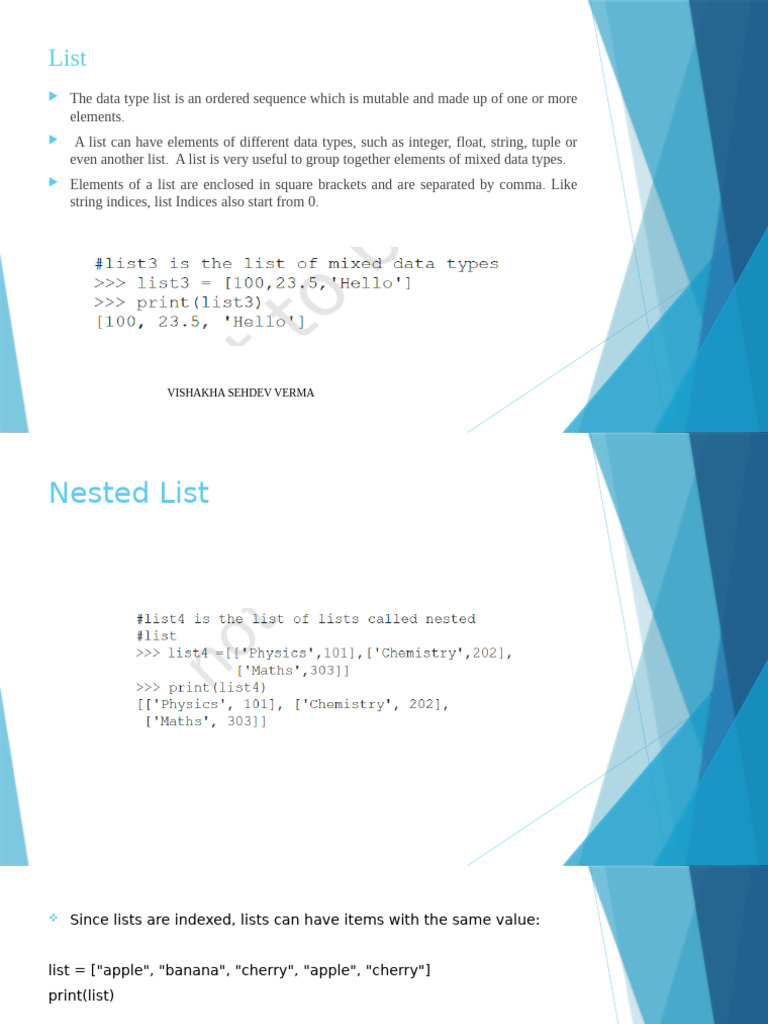 List

The data type list is an ordered sequence which is mutable and made up of one or more elements.

A list can have elements of different data types, such as integer, float, string, tuple or even another list. A list is very useful to group together elements of mixed data types.

Elements of a list are enclosed in square brackets and are separated by comma. Like string indices, list Indices also start from 0.

#list3 is the list of mixed data types
>>> list3 = [100,23.5,'Hello']
>>> print(list3)
[100, 23.5, 'Hello']

VISHAKHA SEHDEV VERMA

Nested List

#list4 is the list of lists called nested
#list
>>> list4 =[['Physics',101],['Chemistry',202],
['Maths',303]]
>>> print(list4)
[['Physics', 101], ['Chemistry', 202],
['Maths', 303]]

Since lists are indexed, lists can have items with the same value:

list = ["apple", "banana", "cherry", "apple", "cherry"]
print(list)